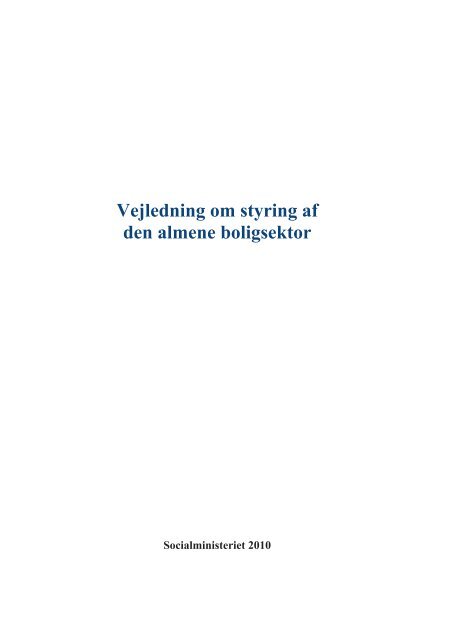 Vejledning om styring af den almene boligsektor

Socialministeriet 2010